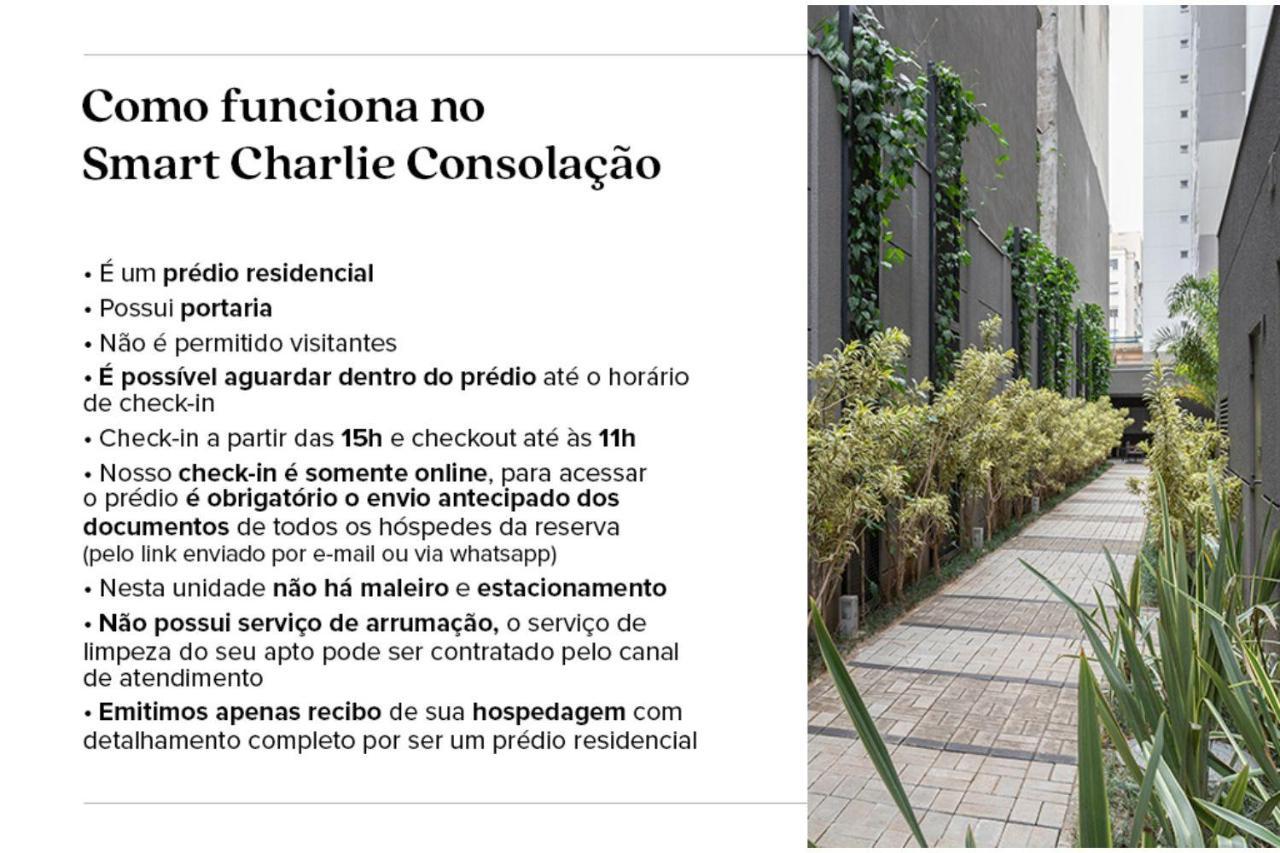 Como funciona no
Smart Charlie Consolação

• É um prédio residencial
• Possui portaria
• Não é permitido visitantes
• É possível aguardar dentro do prédio até o horário de check-in
• Check-in a partir das 15h e checkout até às 11h
• Nosso check-in é somente online, para acessar o prédio é obrigatório o envio antecipado dos documentos de todos os hóspedes da reserva (pelo link enviado por e-mail ou via whatsapp)
• Nesta unidade não há maleiro e estacionamento
• Não possui serviço de arrumação, o serviço de limpeza do seu apto pode ser contratado pelo canal de atendimento
• Emitimos apenas recibo de sua hospedagem com detalhamento completo por ser um prédio residencial